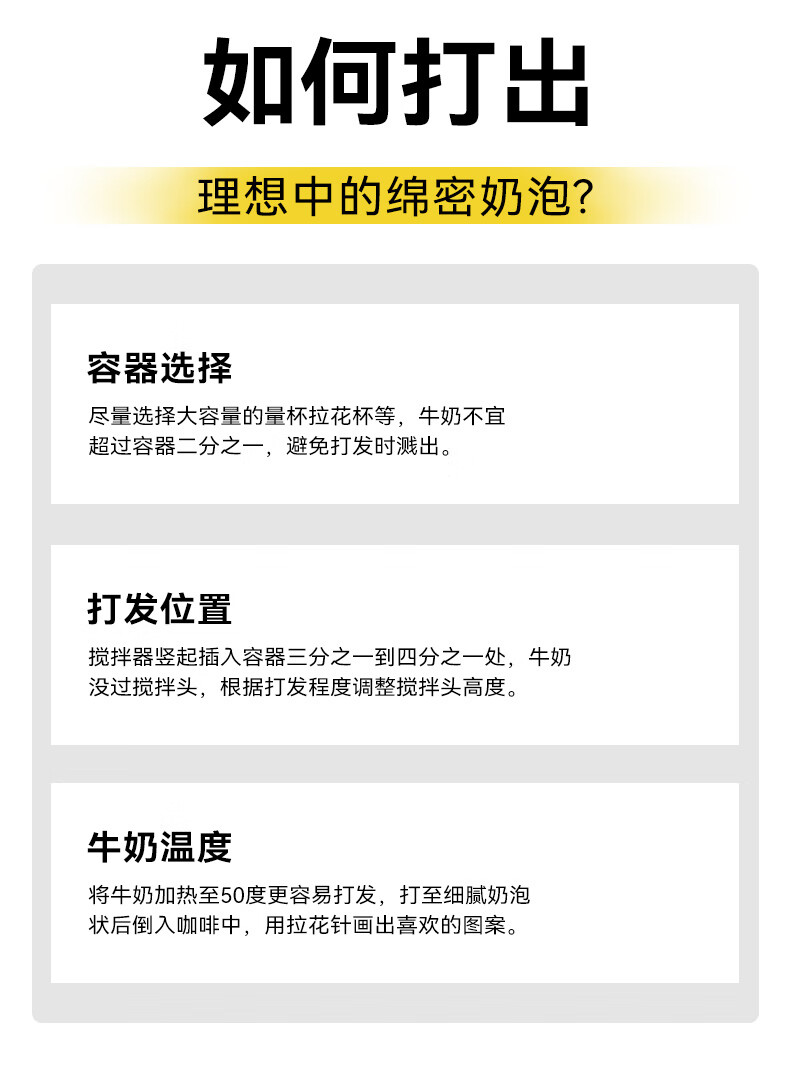 如何打出

理想中的绵密奶泡?

容器选择

尽量选择大容量的量杯拉花杯等，牛奶不宜超过容器二分之一，避免打发时溅出。

打发位置

搅拌器竖起插入容器三分之一到四分之一处，牛奶没过搅拌头，根据打发程度调整搅拌头高度。

牛奶温度

将牛奶加热至50度更容易打发，打至细腻奶泡状后倒入咖啡中，用拉花针画出喜欢的图案。